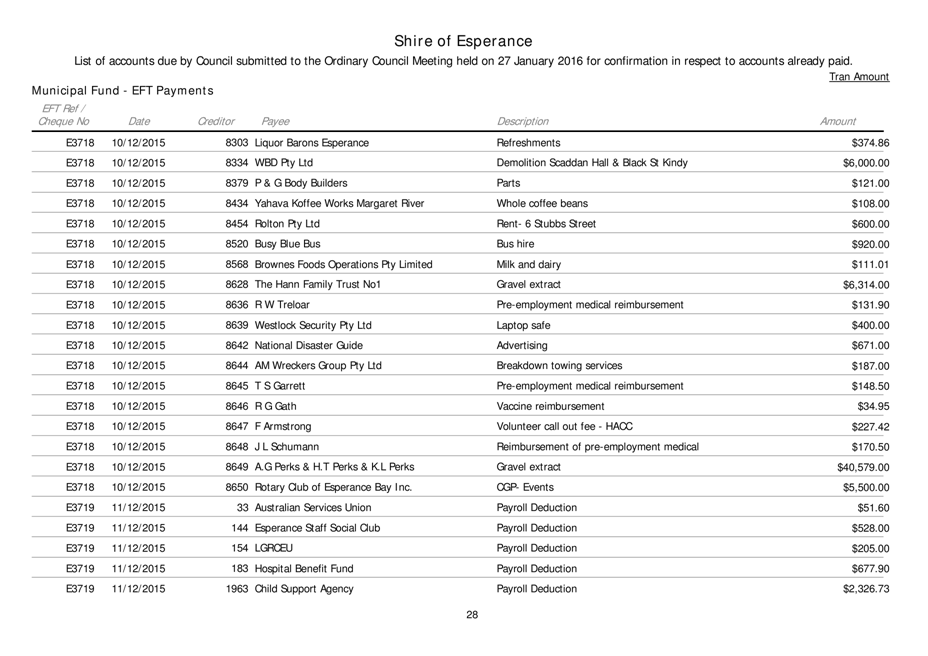 Shire of Esperance

List of accounts due by Council submitted to the Ordinary Council Meeting held on 27 January 2016 for confirmation in respect to accounts already paid.

Tran Amount

Municipal Fund - EFT Payments

| EFT Ref / Cheque No | Date | Creditor | Payee | Description | Amount |
|---|---|---|---|---|---|
| E3718 | 10/12/2015 | 8303 | Liquor Barons Esperance | Refreshments | $374.86 |
| E3718 | 10/12/2015 | 8334 | WBD Pty Ltd | Demolition Scaddan Hall & Black St Kindy | $6,000.00 |
| E3718 | 10/12/2015 | 8379 | P & G Body Builders | Parts | $121.00 |
| E3718 | 10/12/2015 | 8434 | Yahava Koffee Works Margaret River | Whole coffee beans | $108.00 |
| E3718 | 10/12/2015 | 8454 | Rolton Pty Ltd | Rent- 6 Stubbs Street | $600.00 |
| E3718 | 10/12/2015 | 8520 | Busy Blue Bus | Bus hire | $920.00 |
| E3718 | 10/12/2015 | 8568 | Brownes Foods Operations Pty Limited | Milk and dairy | $111.01 |
| E3718 | 10/12/2015 | 8628 | The Hann Family Trust No1 | Gravel extract | $6,314.00 |
| E3718 | 10/12/2015 | 8636 | R W Treloar | Pre-employment medical reimbursement | $131.90 |
| E3718 | 10/12/2015 | 8639 | Westlock Security Pty Ltd | Laptop safe | $400.00 |
| E3718 | 10/12/2015 | 8642 | National Disaster Guide | Advertising | $671.00 |
| E3718 | 10/12/2015 | 8644 | AM Wreckers Group Pty Ltd | Breakdown towing services | $187.00 |
| E3718 | 10/12/2015 | 8645 | T S Garrett | Pre-employment medical reimbursement | $148.50 |
| E3718 | 10/12/2015 | 8646 | R G Gath | Vaccine reimbursement | $34.95 |
| E3718 | 10/12/2015 | 8647 | F Armstrong | Volunteer call out fee - HACC | $227.42 |
| E3718 | 10/12/2015 | 8648 | J L Schumann | Reimbursement of pre-employment medical | $170.50 |
| E3718 | 10/12/2015 | 8649 | A.G Perks & H.T Perks & K.L Perks | Gravel extract | $40,579.00 |
| E3718 | 10/12/2015 | 8650 | Rotary Club of Esperance Bay Inc. | CGP- Events | $5,500.00 |
| E3719 | 11/12/2015 | 33 | Australian Services Union | Payroll Deduction | $51.60 |
| E3719 | 11/12/2015 | 144 | Esperance Staff Social Club | Payroll Deduction | $528.00 |
| E3719 | 11/12/2015 | 154 | LGRCEU | Payroll Deduction | $205.00 |
| E3719 | 11/12/2015 | 183 | Hospital Benefit Fund | Payroll Deduction | $677.90 |
| E3719 | 11/12/2015 | 1963 | Child Support Agency | Payroll Deduction | $2,326.73 |

28